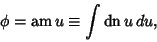 $\phi = \operatorname{am} u \equiv \int \operatorname{dn} u \, du,$